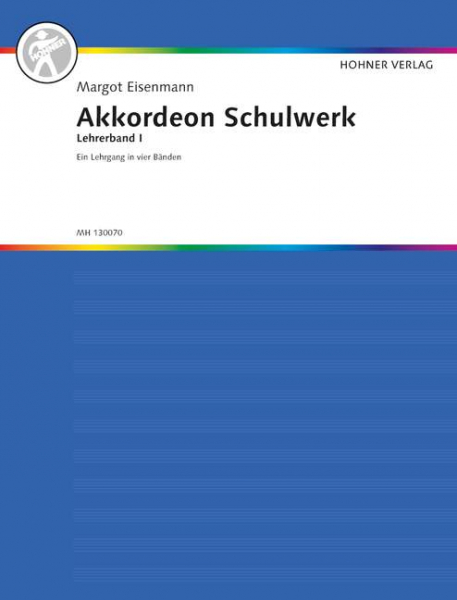 HOHNER

HOHNER VERLAG

Margot Eisenmann

Akkordeon Schulwerk

Lehrerband I

Ein Lehrgang in vier Bänden

MH 130070